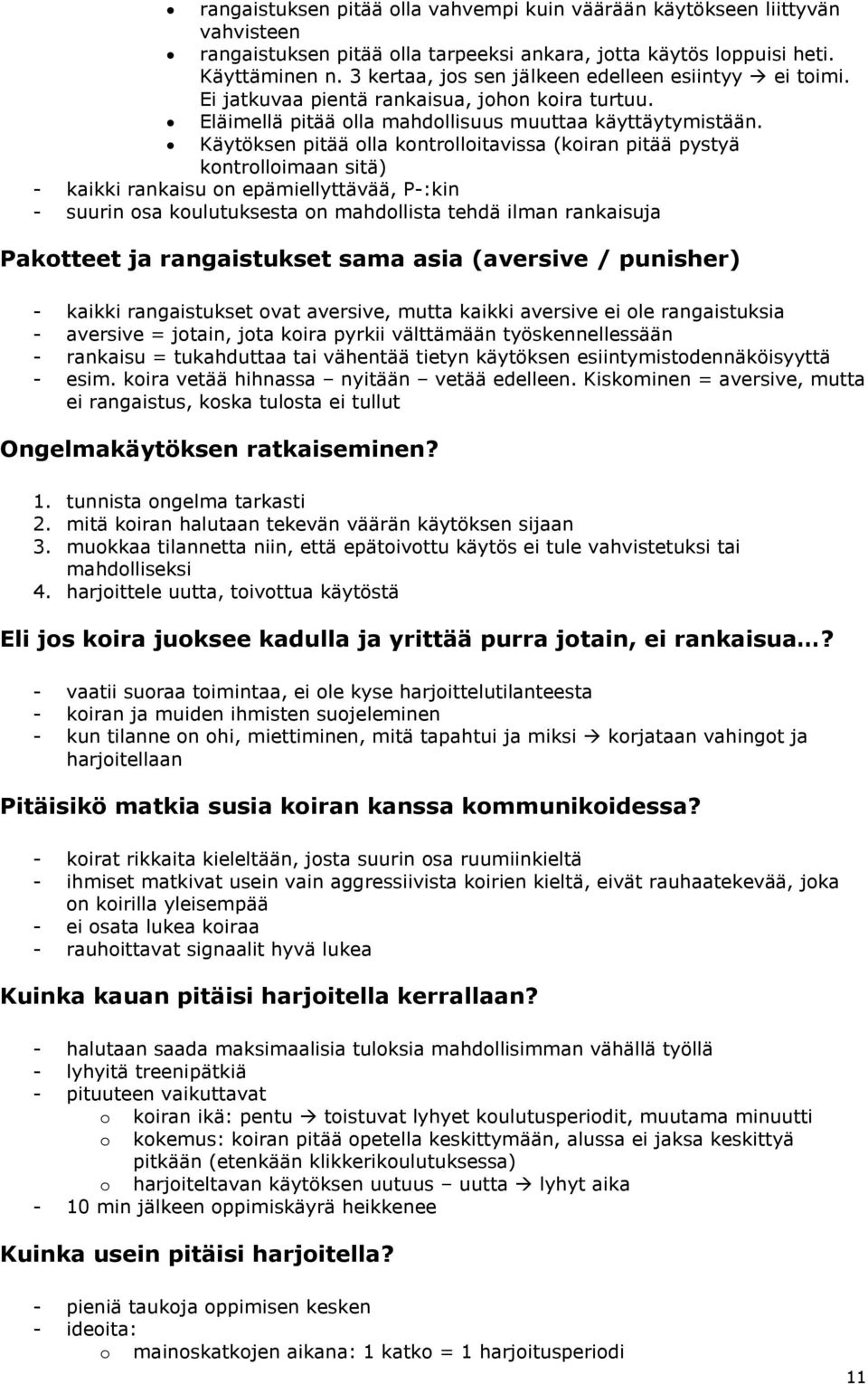 • rangaistuksen pitää olla vahvempi kuin väärään käytökseen liittyvän vahvisteen
• rangaistuksen pitää olla tarpeeksi ankara, jotta käytös loppuisi heti. Käyttäminen n. 3 kertaa, jos sen jälkeen edelleen esiintyy → ei toimi. Ei jatkuvaa pientä rankaisua, johon koira turtuu.
• Eläimellä pitää olla mahdollisuus muuttaa käyttäytymistään.
• Käytöksen pitää olla kontrolloitavissa (koiran pitää pystyä kontrolloimaan sitä)
- kaikki rankaisu on epämiellyttävää, P-:kin
- suurin osa koulutuksesta on mahdollista tehdä ilman rankaisuja

Pakotteet ja rangaistukset sama asia (aversive / punisher)

- kaikki rangaistukset ovat aversive, mutta kaikki aversive ei ole rangaistuksia
- aversive = jotain, jota koira pyrkii välttämään työskennellessään
- rankaisu = tukahduttaa tai vähentää tietyn käytöksen esiintymistodennäköisyyttä
- esim. koira vetää hihnassa – nyitään – vetää edelleen. Kiskominen = aversive, mutta ei rangaistus, koska tulosta ei tullut

Ongelmakäytöksen ratkaiseminen?

1. tunnista ongelma tarkasti
2. mitä koiran halutaan tekevän väärän käytöksen sijaan
3. muokkaa tilannetta niin, että epätoivottu käytös ei tule vahvistetuksi tai mahdolliseksi
4. harjoittele uutta, toivottua käytöstä

Eli jos koira juoksee kadulla ja yrittää purra jotain, ei rankaisua…?

- vaatii suoraa toimintaa, ei ole kyse harjoittelutilanteesta
- koiran ja muiden ihmisten suojeleminen
- kun tilanne on ohi, miettiminen, mitä tapahtui ja miksi → korjataan vahingot ja harjoitellaan

Pitäisikö matkia susia koiran kanssa kommunikoidessa?

- koirat rikkaita kieleltään, josta suurin osa ruumiinkieltä
- ihmiset matkivat usein vain aggressiivista koirien kieltä, eivät rauhaatekevää, joka on koirilla yleisempää
- ei osata lukea koiraa
- rauhoittavat signaalit hyvä lukea

Kuinka kauan pitäisi harjoitella kerrallaan?

- halutaan saada maksimaalisia tuloksia mahdollisimman vähällä työllä
- lyhyitä treenipätkiä
- pituuteen vaikuttavat
 o koiran ikä: pentu → toistuvat lyhyet koulutusperiodit, muutama minuutti
 o kokemus: koiran pitää opetella keskittymään, alussa ei jaksa keskittyä pitkään (etenkään klikkerikoulutuksessa)
 o harjoiteltavan käytöksen uutuus – uutta → lyhyt aika
- 10 min jälkeen oppimiskäyrä heikkenee

Kuinka usein pitäisi harjoitella?

- pieniä taukoja oppimisen kesken
- ideoita:
 o mainoskatkojen aikana: 1 katko = 1 harjoitusperiodi

11